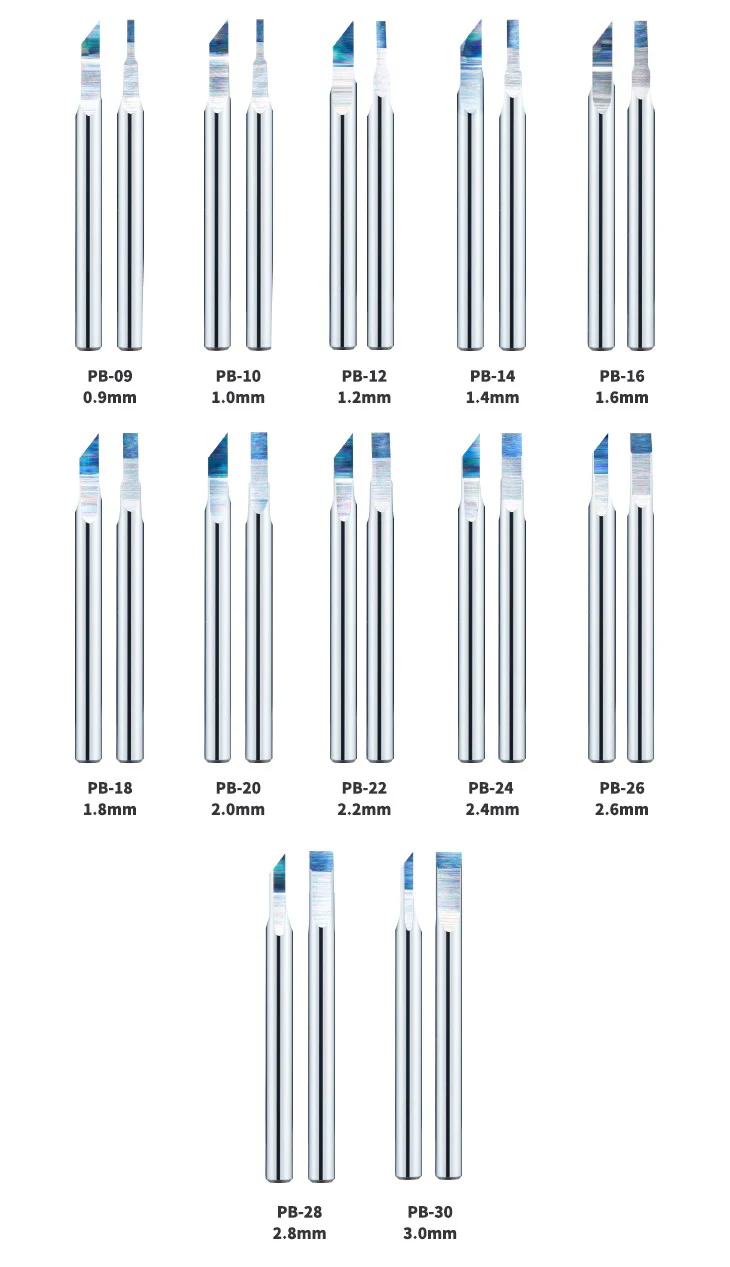 PB-09
0.9mm

PB-10
1.0mm

PB-12
1.2mm

PB-14
1.4mm

PB-16
1.6mm

PB-18
1.8mm

PB-20
2.0mm

PB-22
2.2mm

PB-24
2.4mm

PB-26
2.6mm

PB-28
2.8mm

PB-30
3.0mm